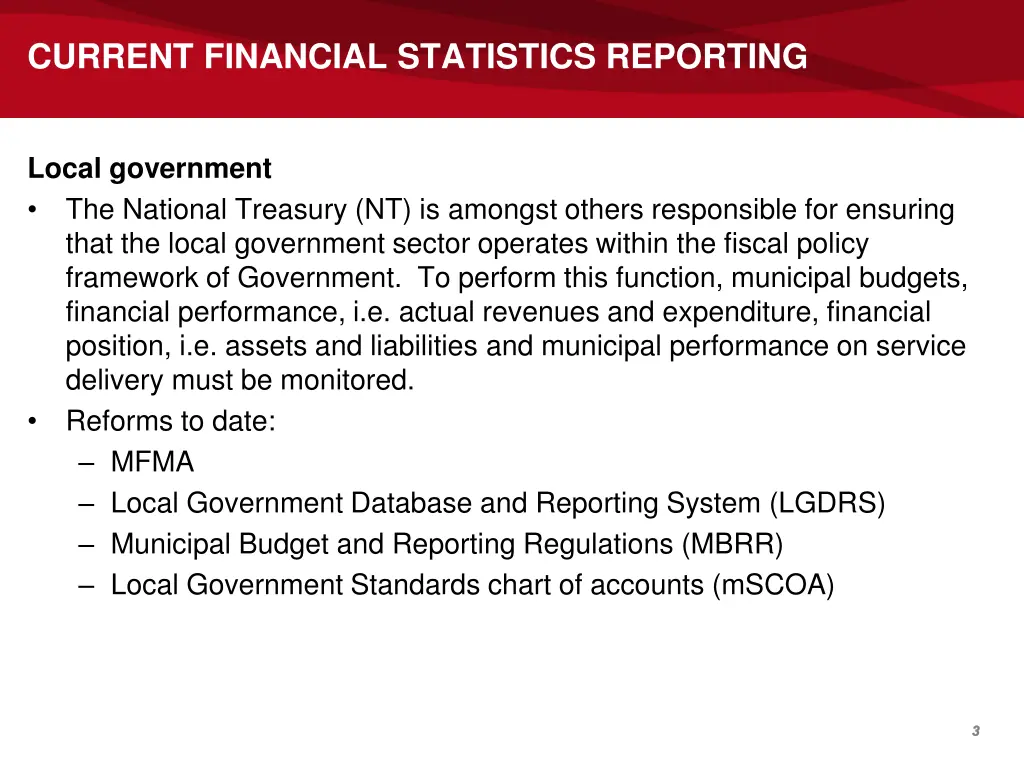 CURRENT FINANCIAL STATISTICS REPORTING

Local government

• The National Treasury (NT) is amongst others responsible for ensuring that the local government sector operates within the fiscal policy framework of Government. To perform this function, municipal budgets, financial performance, i.e. actual revenues and expenditure, financial position, i.e. assets and liabilities and municipal performance on service delivery must be monitored.
• Reforms to date:
– MFMA
– Local Government Database and Reporting System (LGDRS)
– Municipal Budget and Reporting Regulations (MBRR)
– Local Government Standards chart of accounts (mSCOA)

3